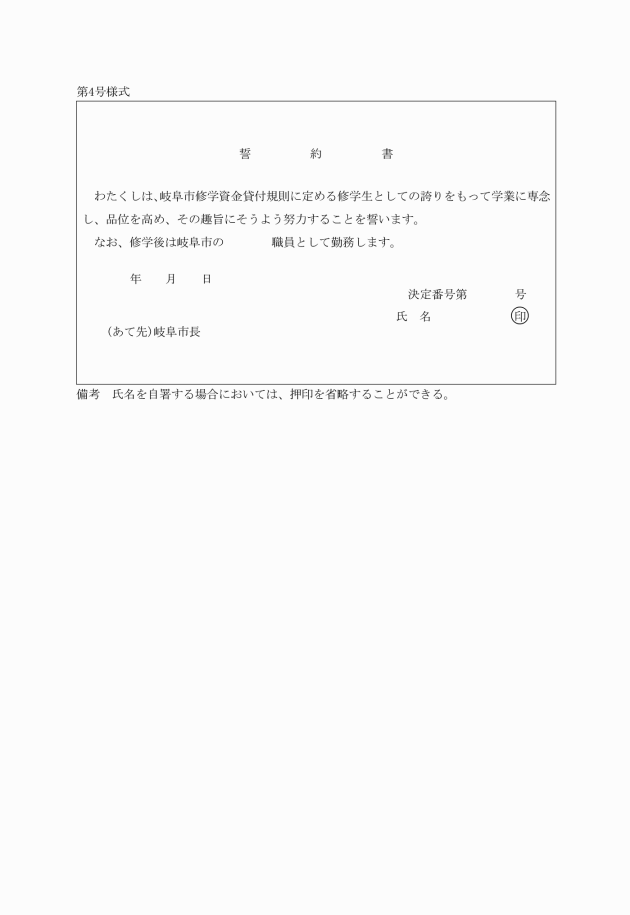 第4号様式

誓　　約　　書

わたくしは、岐阜市修学資金貸付規則に定める修学生としての誇りをもって学業に専念し、品位を高め、その趣旨にそうよう努力することを誓います。
なお、修学後は岐阜市の　　　職員として勤務します。

年　　月　　日

決定番号第　　　号

氏　名　　　　　印

（あて先）岐阜市長

備考　氏名を自署する場合においては、押印を省略することができる。